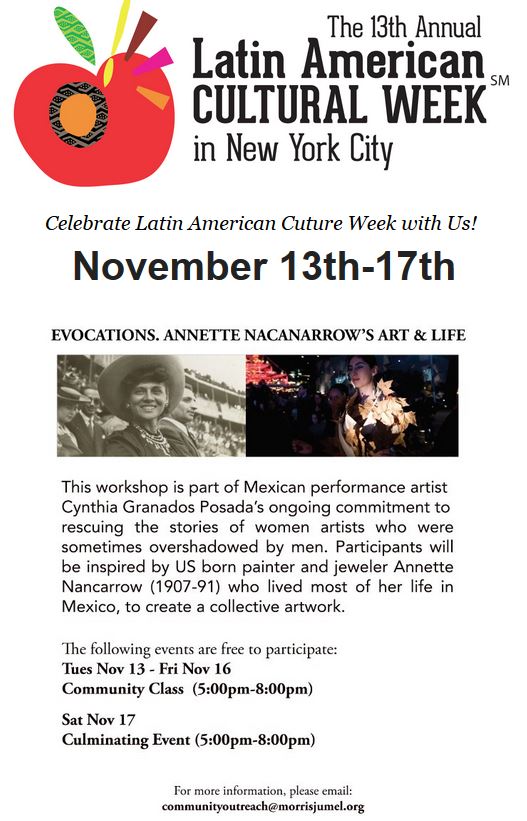 The 13th Annual
Latin American
CULTURAL WEEK SM
in New York City

Celebrate Latin American Cuture Week with Us!

November 13th-17th

EVOCATIONS. ANNETTE NACANARROW'S ART & LIFE

This workshop is part of Mexican performance artist Cynthia Granados Posada's ongoing commitment to rescuing the stories of women artists who were sometimes overshadowed by men. Participants will be inspired by US born painter and jeweler Annette Nancarrow (1907-91) who lived most of her life in Mexico, to create a collective artwork.

The following events are free to participate:
Tues Nov 13 - Fri Nov 16
Community Class (5:00pm-8:00pm)

Sat Nov 17
Culminating Event (5:00pm-8:00pm)

For more information, please email:
communityoutreach@morrisjumel.org